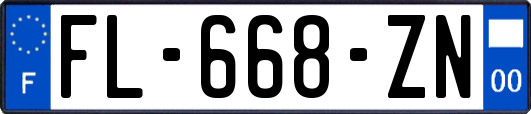 F
FL-668-ZN
00